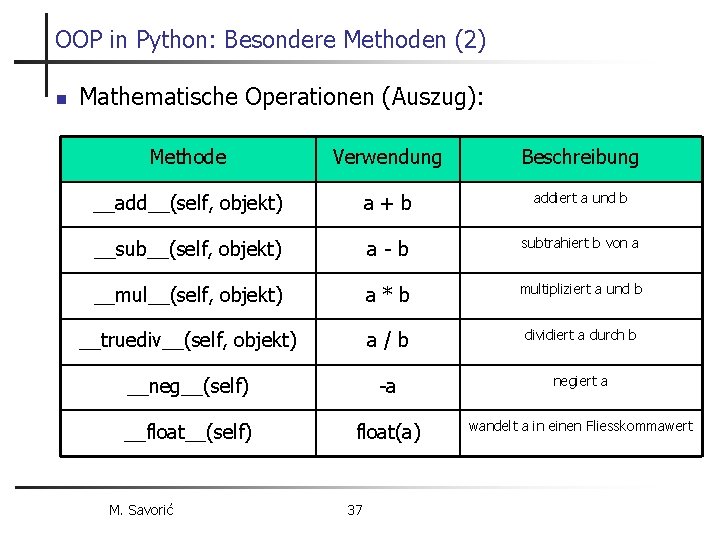 OOP in Python: Besondere Methoden (2)

Mathematische Operationen (Auszug):

| Methode | Verwendung | Beschreibung |
|---|---|---|
| \_\_add\_\_(self, objekt) | a + b | addiert a und b |
| \_\_sub\_\_(self, objekt) | a - b | subtrahiert b von a |
| \_\_mul\_\_(self, objekt) | a * b | multipliziert a und b |
| \_\_truediv\_\_(self, objekt) | a / b | dividiert a durch b |
| \_\_neg\_\_(self) | -a | negiert a |
| \_\_float\_\_(self) | float(a) | wandelt a in einen Fliesskommawert |

M. Savorić

37